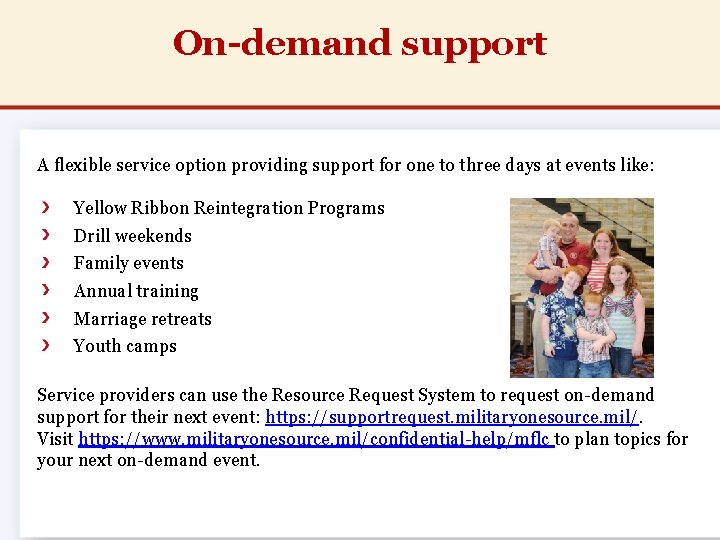 On-demand support

A flexible service option providing support for one to three days at events like:

› Yellow Ribbon Reintegration Programs
› Drill weekends
› Family events
› Annual training
› Marriage retreats
› Youth camps

Service providers can use the Resource Request System to request on-demand support for their next event: https://supportrequest.militaryonesource.mil/. Visit https://www.militaryonesource.mil/confidential-help/mflc to plan topics for your next on-demand event.